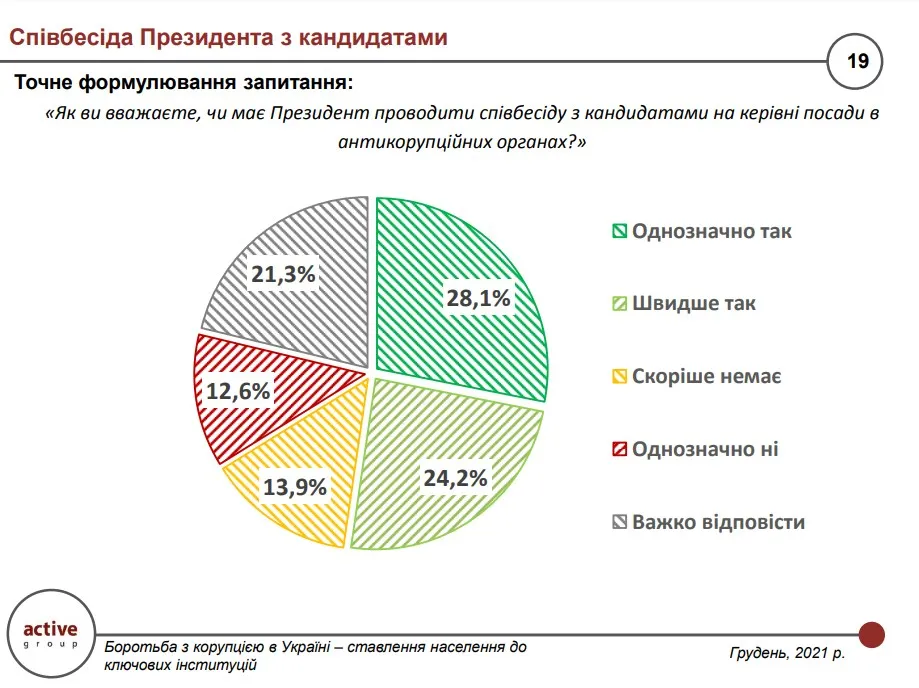 Співбесіда Президента з кандидатами

19

Точне формулювання запитання:

«Як ви вважаєте, чи має Президент проводити співбесіду з кандидатами на керівні посади в антикорупційних органах?»

21,3%

28,1%

12,6%

13,9%

24,2%

Однозначно так

Швидше так

Скоріше немає

Однозначно ні

Важко відповісти

active
group

Боротьба з корупцією в Україні – ставлення населення до ключових інституцій

Грудень, 2021 р.